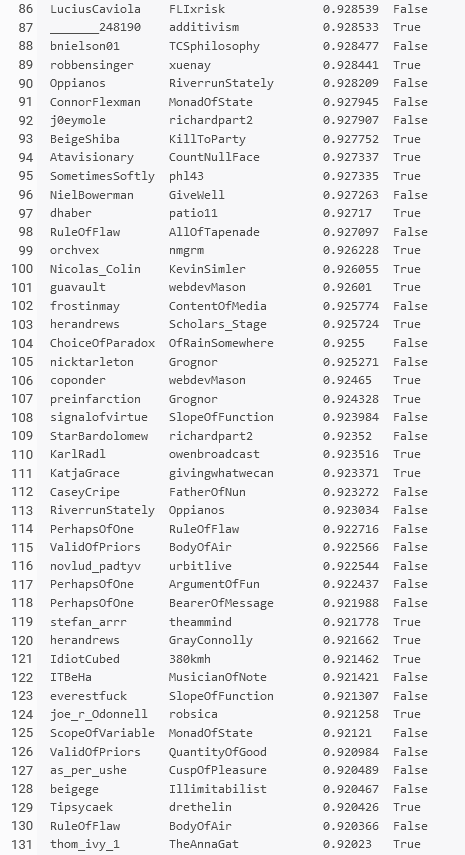 | 86 | LuciusCaviola | FLIxrisk | 0.928539 | False |
|---|---|---|---|---|
| 87 | _______248190 | additivism | 0.928533 | True |
| 88 | bnielson01 | TCSphilosophy | 0.928477 | False |
| 89 | robbensinger | xuenay | 0.928441 | True |
| 90 | Oppianos | RiverrunStately | 0.928209 | False |
| 91 | ConnorFlexman | MonadOfState | 0.927945 | False |
| 92 | j0eymole | richardpart2 | 0.927907 | False |
| 93 | BeigeShiba | KillToParty | 0.927752 | True |
| 94 | Atavisionary | CountNullFace | 0.927337 | True |
| 95 | SometimesSoftly | phl43 | 0.927335 | True |
| 96 | NielBowerman | GiveWell | 0.927263 | False |
| 97 | dhaber | patio11 | 0.92717 | True |
| 98 | RuleOfFlaw | AllOfTapenade | 0.927097 | False |
| 99 | orchvex | nmgrm | 0.926228 | True |
| 100 | Nicolas_Colin | KevinSimler | 0.926055 | True |
| 101 | guavault | webdevMason | 0.92601 | True |
| 102 | frostinmay | ContentOfMedia | 0.925774 | False |
| 103 | herandrews | Scholars_Stage | 0.925724 | True |
| 104 | ChoiceOfParadox | OfRainSomewhere | 0.9255 | False |
| 105 | nicktarleton | Grognor | 0.925271 | False |
| 106 | coponder | webdevMason | 0.92465 | True |
| 107 | preinfarction | Grognor | 0.924328 | True |
| 108 | signalofvirtue | SlopeOfFunction | 0.923984 | False |
| 109 | StarBardolomew | richardpart2 | 0.92352 | False |
| 110 | KarlRadl | owenbroadcast | 0.923516 | True |
| 111 | KatjaGrace | givingwhatwecan | 0.923371 | True |
| 112 | CaseyCripe | FatherOfNun | 0.923272 | False |
| 113 | RiverrunStately | Oppianos | 0.923034 | False |
| 114 | PerhapsOfOne | RuleOfFlaw | 0.922716 | False |
| 115 | ValidOfPriors | BodyOfAir | 0.922566 | False |
| 116 | novlud_padtyv | urbitlive | 0.922544 | False |
| 117 | PerhapsOfOne | ArgumentOfFun | 0.922437 | False |
| 118 | PerhapsOfOne | BearerOfMessage | 0.921988 | False |
| 119 | stefan_arrr | theammind | 0.921778 | True |
| 120 | herandrews | GrayConnolly | 0.921662 | True |
| 121 | IdiotCubed | 380kmh | 0.921462 | True |
| 122 | ITBeHa | MusicianOfNote | 0.921421 | False |
| 123 | everestfuck | SlopeOfFunction | 0.921307 | False |
| 124 | joe_r_Odonnell | robsica | 0.921258 | True |
| 125 | ScopeOfVariable | MonadOfState | 0.92121 | False |
| 126 | ValidOfPriors | QuantityOfGood | 0.920984 | False |
| 127 | as_per_ushe | CuspOfPleasure | 0.920489 | False |
| 128 | beigege | Illimitabilist | 0.920467 | False |
| 129 | Tipsycaek | drethelin | 0.920426 | True |
| 130 | RuleOfFlaw | BodyOfAir | 0.920366 | False |
| 131 | thom_ivy_1 | TheAnnaGat | 0.92023 | True |